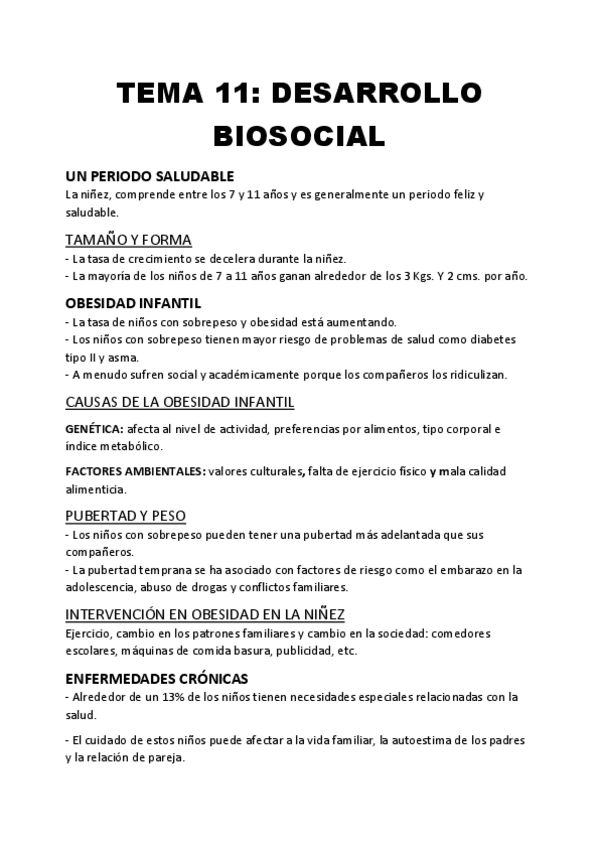 TEMA 11: DESARROLLO BIOSOCIAL

UN PERIODO SALUDABLE
La niñez, comprende entre los 7 y 11 años y es generalmente un periodo feliz y saludable.

TAMAÑO Y FORMA
- La tasa de crecimiento se decelera durante la niñez.
- La mayoría de los niños de 7 a 11 años ganan alrededor de los 3 Kgs. Y 2 cms. por año.

OBESIDAD INFANTIL
- La tasa de niños con sobrepeso y obesidad está aumentando.
- Los niños con sobrepeso tienen mayor riesgo de problemas de salud como diabetes tipo II y asma.
- A menudo sufren social y académicamente porque los compañeros los ridiculizan.

CAUSAS DE LA OBESIDAD INFANTIL

GENÉTICA: afecta al nivel de actividad, preferencias por alimentos, tipo corporal e índice metabólico.

FACTORES AMBIENTALES: valores culturales, falta de ejercicio físico y mala calidad alimenticia.

PUBERTAD Y PESO
- Los niños con sobrepeso pueden tener una pubertad más adelantada que sus compañeros.
- La pubertad temprana se ha asociado con factores de riesgo como el embarazo en la adolescencia, abuso de drogas y conflictos familiares.

INTERVENCIÓN EN OBESIDAD EN LA NIÑEZ
Ejercicio, cambio en los patrones familiares y cambio en la sociedad: comedores escolares, máquinas de comida basura, publicidad, etc.

ENFERMEDADES CRÓNICAS
- Alrededor de un 13% de los niños tienen necesidades especiales relacionadas con la salud.

- El cuidado de estos niños puede afectar a la vida familiar, la autoestima de los padres y la relación de pareja.